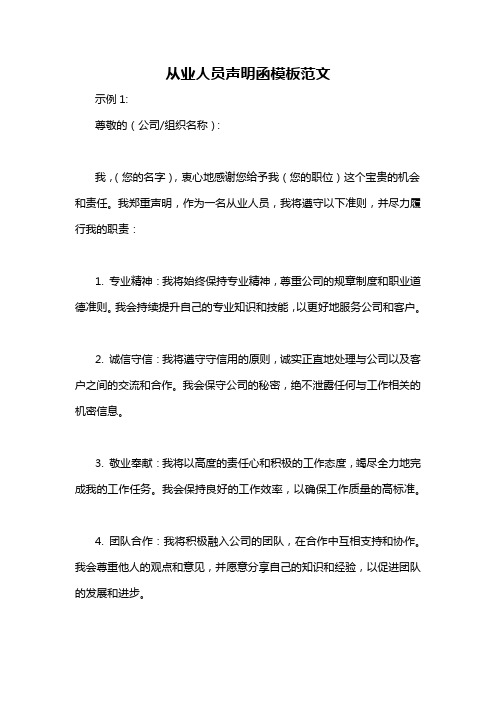 从业人员声明函模板范文

示例 1:

尊敬的（公司/组织名称）:

我，（您的名字），衷心地感谢您给予我（您的职位）这个宝贵的机会和责任。我郑重声明，作为一名从业人员，我将遵守以下准则，并尽力履行我的职责：

1. 专业精神：我将始终保持专业精神，尊重公司的规章制度和职业道德准则。我会持续提升自己的专业知识和技能，以更好地服务公司和客户。

2. 诚信守信：我将遵守守信用的原则，诚实正直地处理与公司以及客户之间的交流和合作。我会保守公司的秘密，绝不泄露任何与工作相关的机密信息。

3. 敬业奉献：我将以高度的责任心和积极的工作态度，竭尽全力地完成我的工作任务。我会保持良好的工作效率，以确保工作质量的高标准。

4. 团队合作：我将积极融入公司的团队，在合作中互相支持和协作。我会尊重他人的观点和意见，并愿意分享自己的知识和经验，以促进团队的发展和进步。